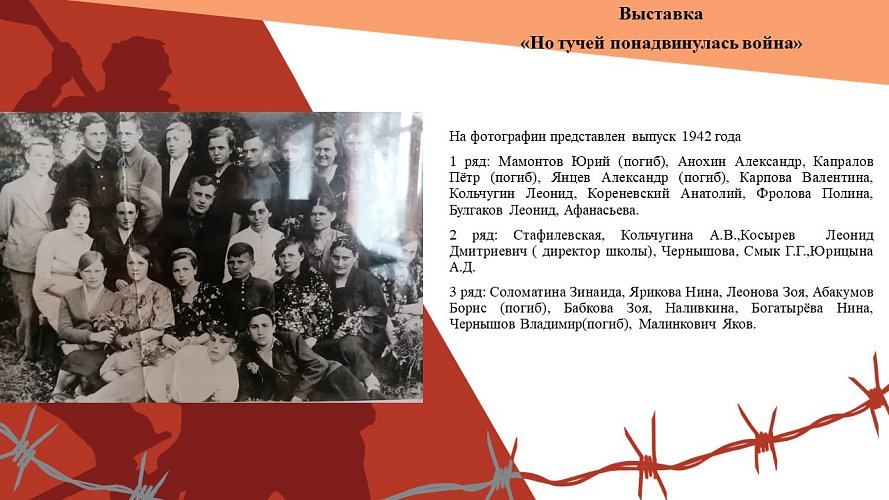 Выставка
«Но тучей понадвинулась война»

На фотографии представлен выпуск 1942 года

1 ряд: Мамонтов Юрий (погиб), Анохин Александр, Капралов Пётр (погиб), Янцев Александр (погиб), Карпова Валентина, Кольчугин Леонид, Кореневский Анатолий, Фролова Полина, Булгаков Леонид, Афанасьева.

2 ряд: Стафилевская, Кольчугина А.В.,Косырев Леонид Дмитриевич ( директор школы), Чернышова, Смык Г.Г.,Юрицына А.Д.

3 ряд: Соломатина Зинаида, Ярикова Нина, Леонова Зоя, Абакумов Борис (погиб), Бабкова Зоя, Наливкина, Богатырёва Нина, Чернышов Владимир(погиб), Малинкович Яков.